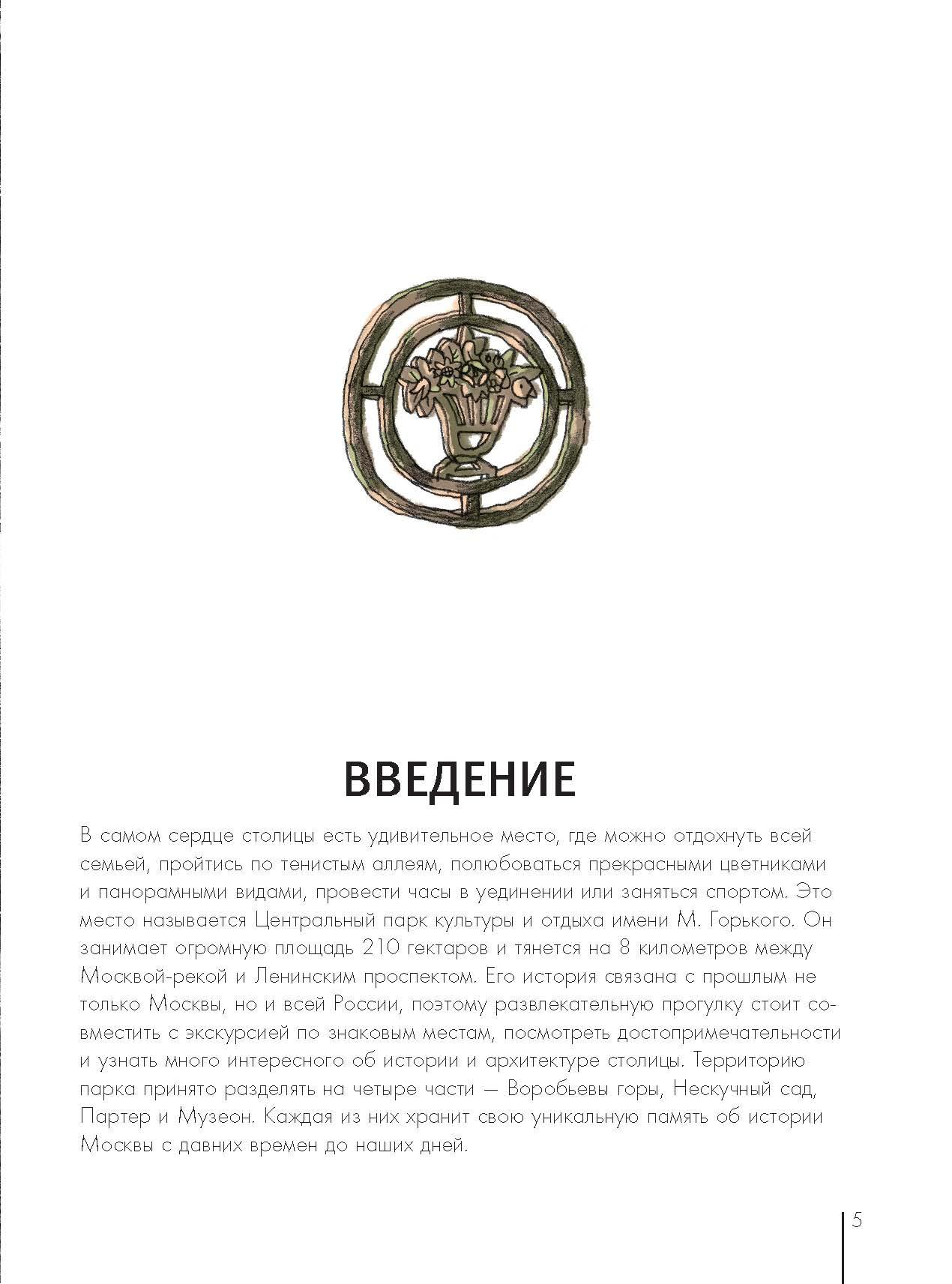 ВВЕДЕНИЕ

В самом сердце столицы есть удивительное место, где можно отдохнуть всей семьей, пройтись по тенистым аллеям, полюбоваться прекрасными цветниками и панорамными видами, провести часы в уединении или заняться спортом. Это место называется Центральный парк культуры и отдыха имени М. Горького. Он занимает огромную площадь 210 гектаров и тянется на 8 километров между Москвой-рекой и Ленинским проспектом. Его история связана с прошлым не только Москвы, но и всей России, поэтому развлекательную прогулку стоит совместить с экскурсией по знаковым местам, посмотреть достопримечательности и узнать много интересного об истории и архитектуре столицы. Территорию парка принято разделять на четыре части — Воробьевы горы, Нескучный сад, Партер и Музеон. Каждая из них хранит свою уникальную память об истории Москвы с давних времен до наших дней.

5